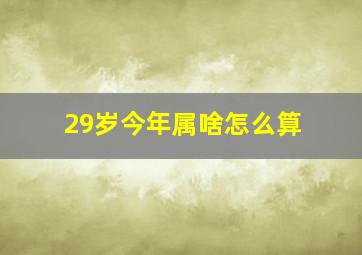 29岁今年属啥怎么算